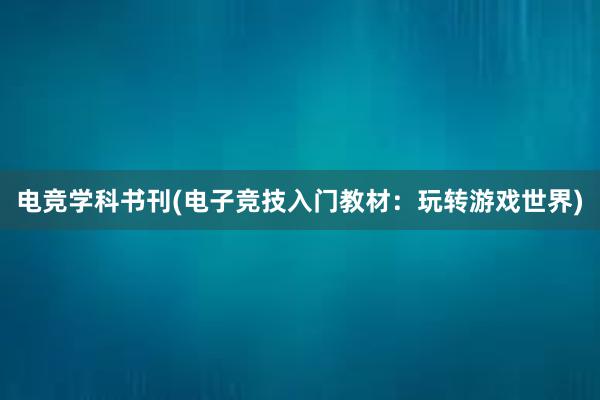 电竞学科书刊(电子竞技入门教材：玩转游戏世界)